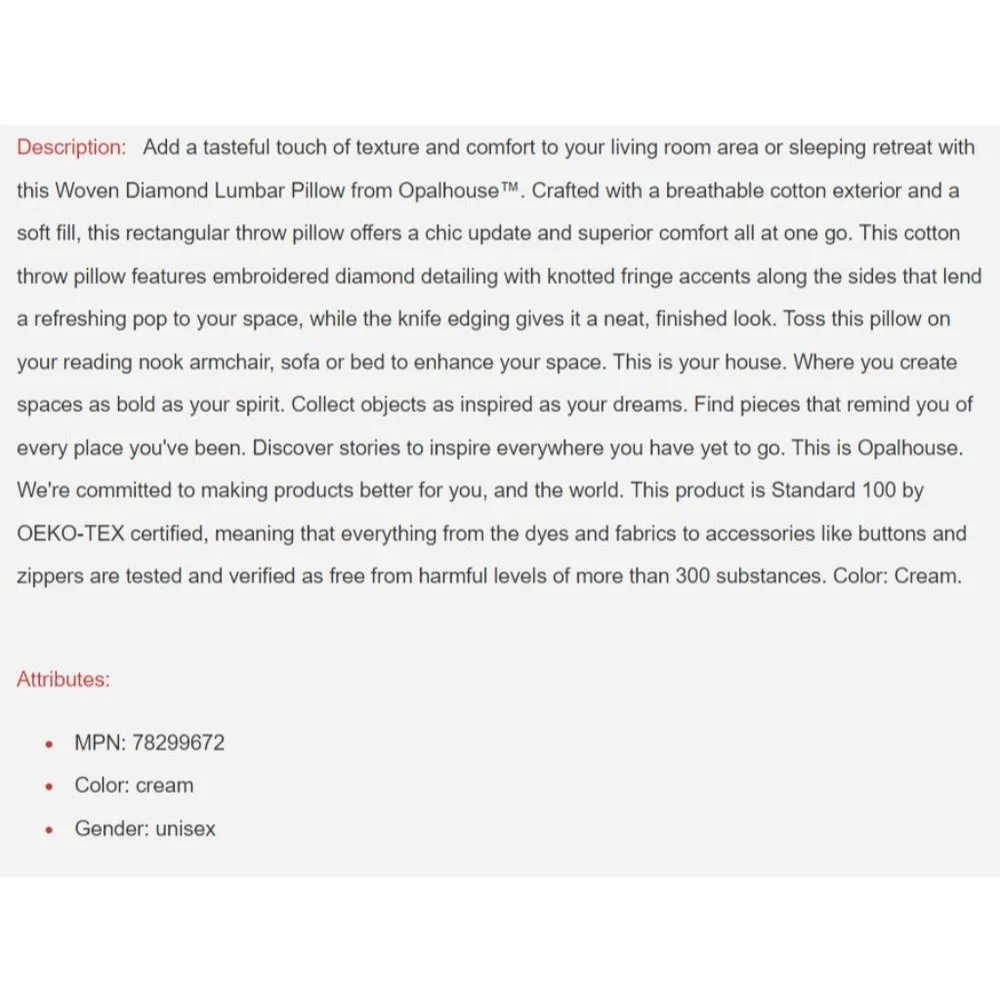 Description: Add a tasteful touch of texture and comfort to your living room area or sleeping retreat with this Woven Diamond Lumbar Pillow from Opalhouse™. Crafted with a breathable cotton exterior and a soft fill, this rectangular throw pillow offers a chic update and superior comfort all at one go. This cotton throw pillow features embroidered diamond detailing with knotted fringe accents along the sides that lend a refreshing pop to your space, while the knife edging gives it a neat, finished look. Toss this pillow on your reading nook armchair, sofa or bed to enhance your space. This is your house. Where you create spaces as bold as your spirit. Collect objects as inspired as your dreams. Find pieces that remind you of every place you've been. Discover stories to inspire everywhere you have yet to go. This is Opalhouse. We're committed to making products better for you, and the world. This product is Standard 100 by OEKO-TEX certified, meaning that everything from the dyes and fabrics to accessories like buttons and zippers are tested and verified as free from harmful levels of more than 300 substances. Color: Cream.

Attributes:

- MPN: 78299672
- Color: cream
- Gender: unisex